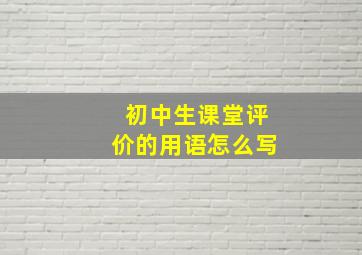 初中生课堂评价的用语怎么写